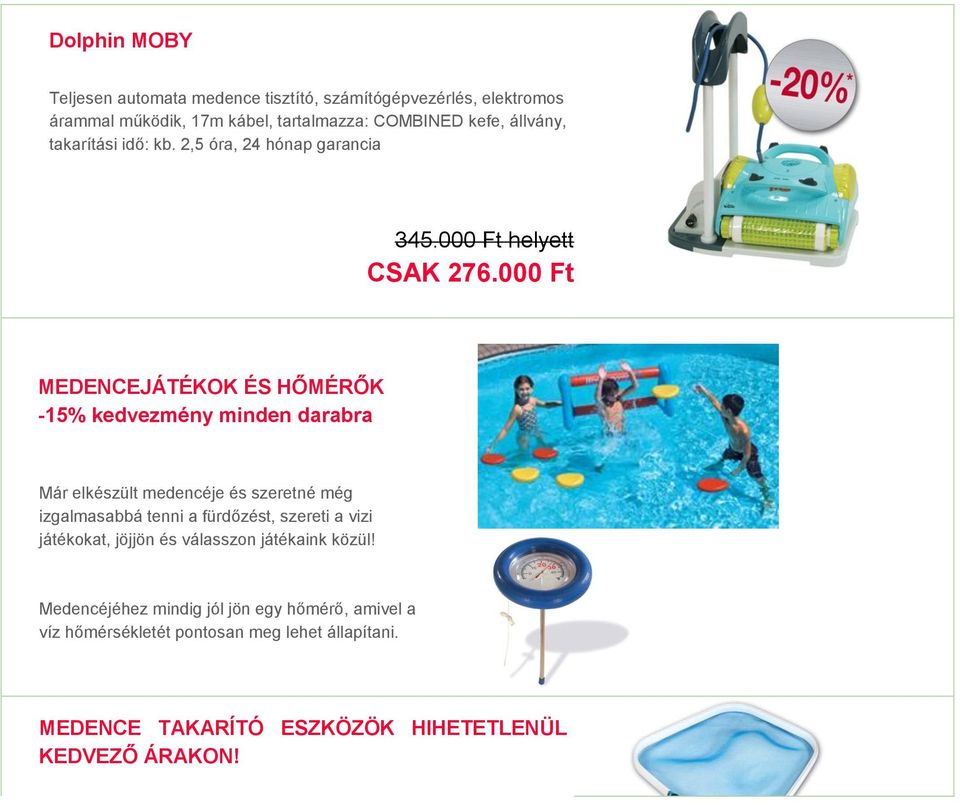 Dolphin MOBY

Teljesen automata medence tisztító, számítógépvezérlés, elektromos árammal működik, 17m kábel, tartalmazza: COMBINED kefe, állvány, takarítási idő: kb. 2,5 óra, 24 hónap garancia

-20%*

345.000 Ft helyett
CSAK 276.000 Ft

MEDENCEJÁTÉKOK ÉS HŐMÉRŐK
-15% kedvezmény minden darabra

Már elkészült medencéje és szeretné még izgalmasabbá tenni a fürdőzést, szereti a vizi játékokat, jöjjön és válasszon játékaink közül!

Medencéjéhez mindig jól jön egy hőmérő, amivel a víz hőmérsékletét pontosan meg lehet állapítani.

MEDENCE TAKARÍTÓ ESZKÖZÖK HIHETETLENÜL KEDVEZŐ ÁRAKON!